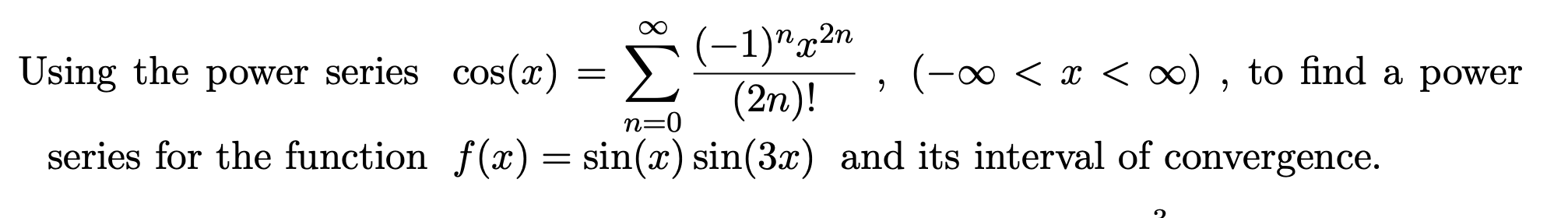 Using the power series $\cos(x) = \sum_{n=0}^{\infty} \frac{(-1)^n x^{2n}}{(2n)!}$ , $(-\infty < x < \infty)$ , to find a power series for the function $f(x) = \sin(x)\sin(3x)$ and its interval of convergence.